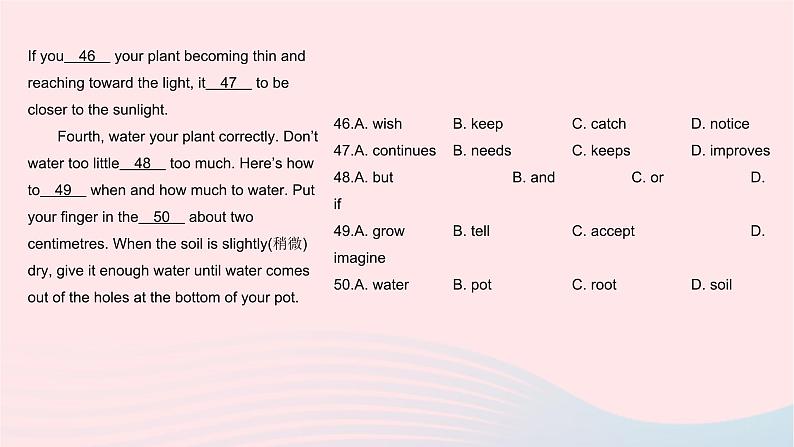 If you__46__ your plant becoming thin and reaching toward the light, it__47__ to be closer to the sunlight.

Fourth, water your plant correctly. Don't water too little__48__ too much. Here's how to__49__ when and how much to water. Put your finger in the__50__ about two centimetres. When the soil is slightly(稍微) dry, give it enough water until water comes out of the holes at the bottom of your pot.

46.A. wish B. keep C. catch D. notice
47.A. continues B. needs C. keeps D. improves
48.A. but B. and C. or D. if
49.A. grow B. tell C. accept D. imagine
50.A. water B. pot C. root D. soil